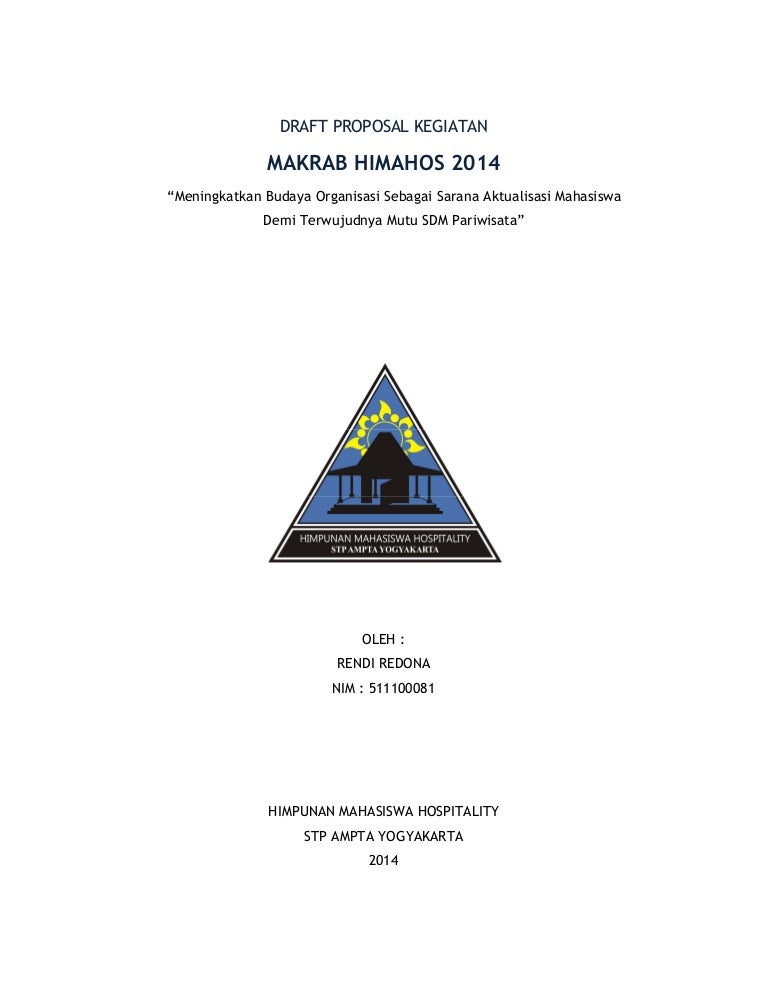 DRAFT PROPOSAL KEGIATAN

MAKRAB HIMAHOS 2014

“Meningkatkan Budaya Organisasi Sebagai Sarana Aktualisasi Mahasiswa Demi Terwujudnya Mutu SDM Pariwisata”

HIMPUNAN MAHASISWA HOSPITALITY
STP AMPTA YOGYAKARTA

OLEH :
RENDI REDONA
NIM : 511100081

HIMPUNAN MAHASISWA HOSPITALITY
STP AMPTA YOGYAKARTA
2014